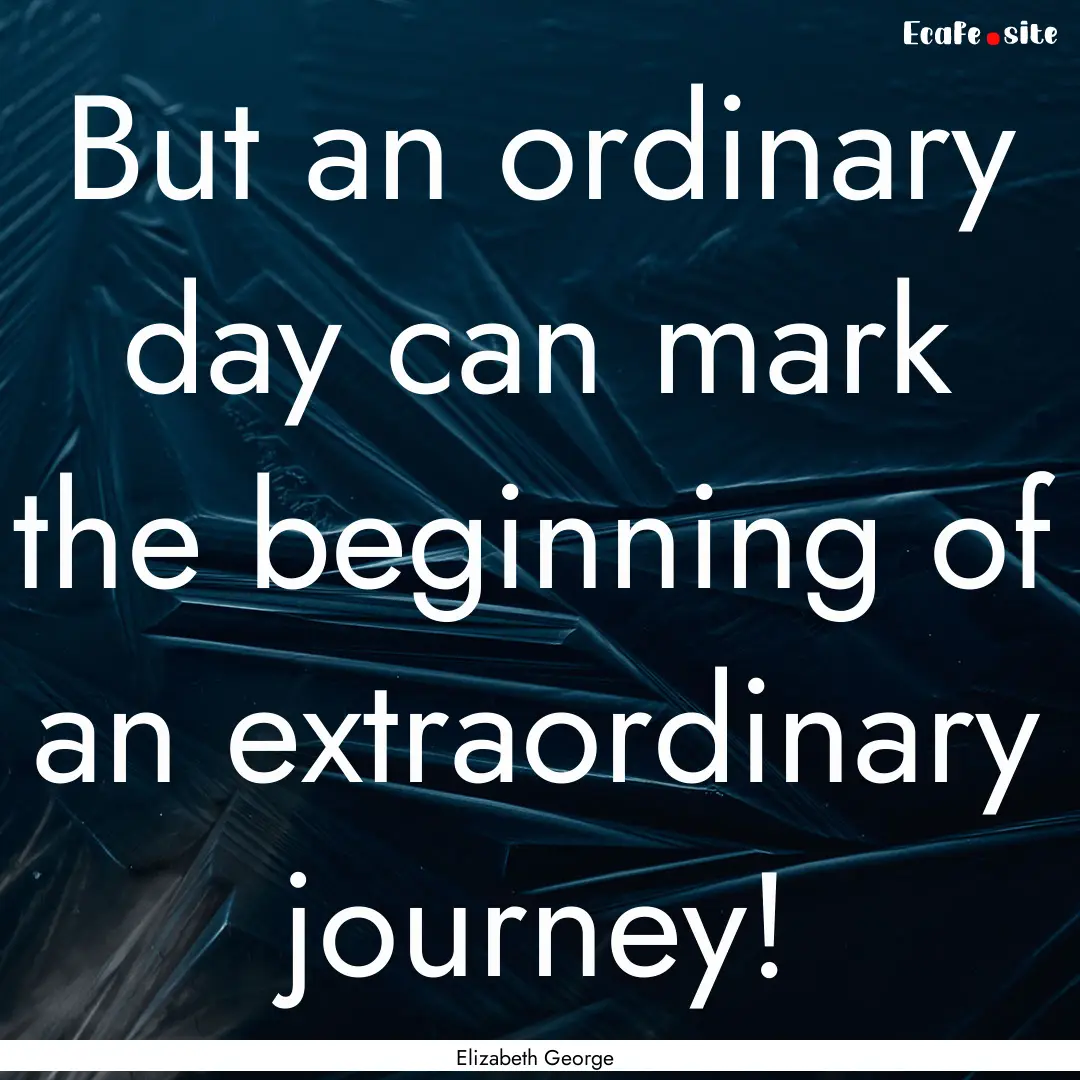 Ecafe.site

But an ordinary day can mark the beginning of an extraordinary journey!

Elizabeth George